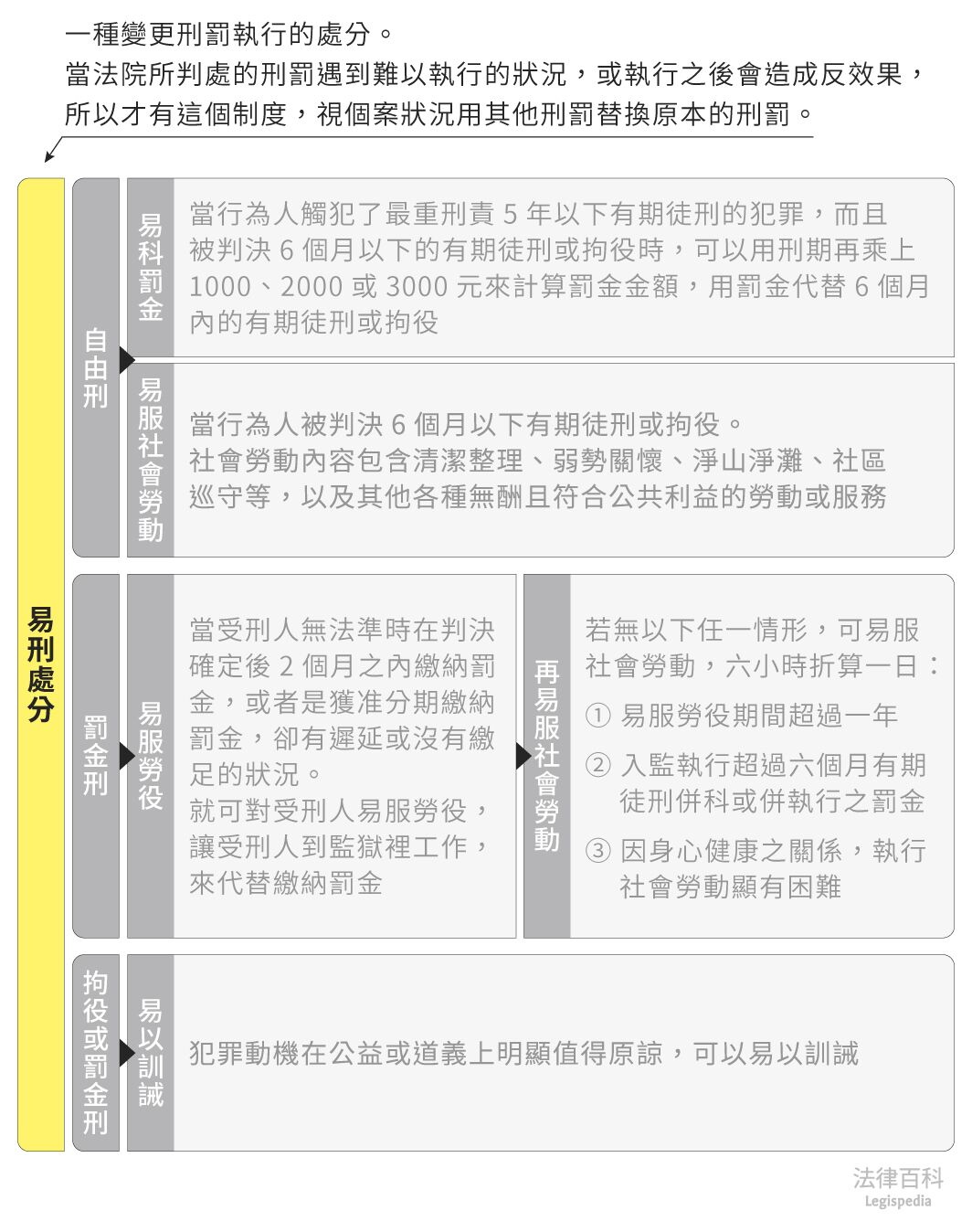 一種變更刑罰執行的處分。
當法院所判處的刑罰遇到難以執行的狀況，或執行之後會造成反效果，所以才有這個制度，視個案狀況用其他刑罰替換原本的刑罰。

易刑處分

自由刑

易科罰金

當行為人觸犯了最重刑責 5 年以下有期徒刑的犯罪，而且被判決 6 個月以下的有期徒刑或拘役時，可以用刑期再乘上 1000、2000 或 3000 元來計算罰金金額，用罰金代替 6 個月內的有期徒刑或拘役

易服社會勞動

當行為人被判決 6 個月以下有期徒刑或拘役。
社會勞動內容包含清潔整理、弱勢關懷、淨山淨灘、社區巡守等，以及其他各種無酬且符合公共利益的勞動或服務

罰金刑

易服勞役

當受刑人無法準時在判決確定後 2 個月之內繳納罰金，或者是獲准分期繳納罰金，卻有遲延或沒有繳足的狀況。
就可對受刑人易服勞役，讓受刑人到監獄裡工作，來代替繳納罰金

再易服社會勞動

若無以下任一情形，可易服社會勞動，六小時折算一日：
① 易服勞役期間超過一年
② 入監執行超過六個月有期徒刑併科或併執行之罰金
③ 因身心健康之關係，執行社會勞動顯有困難

拘役或罰金刑

易以訓誡

犯罪動機在公益或道義上明顯值得原諒，可以易以訓誡

法律百科
Legispedia